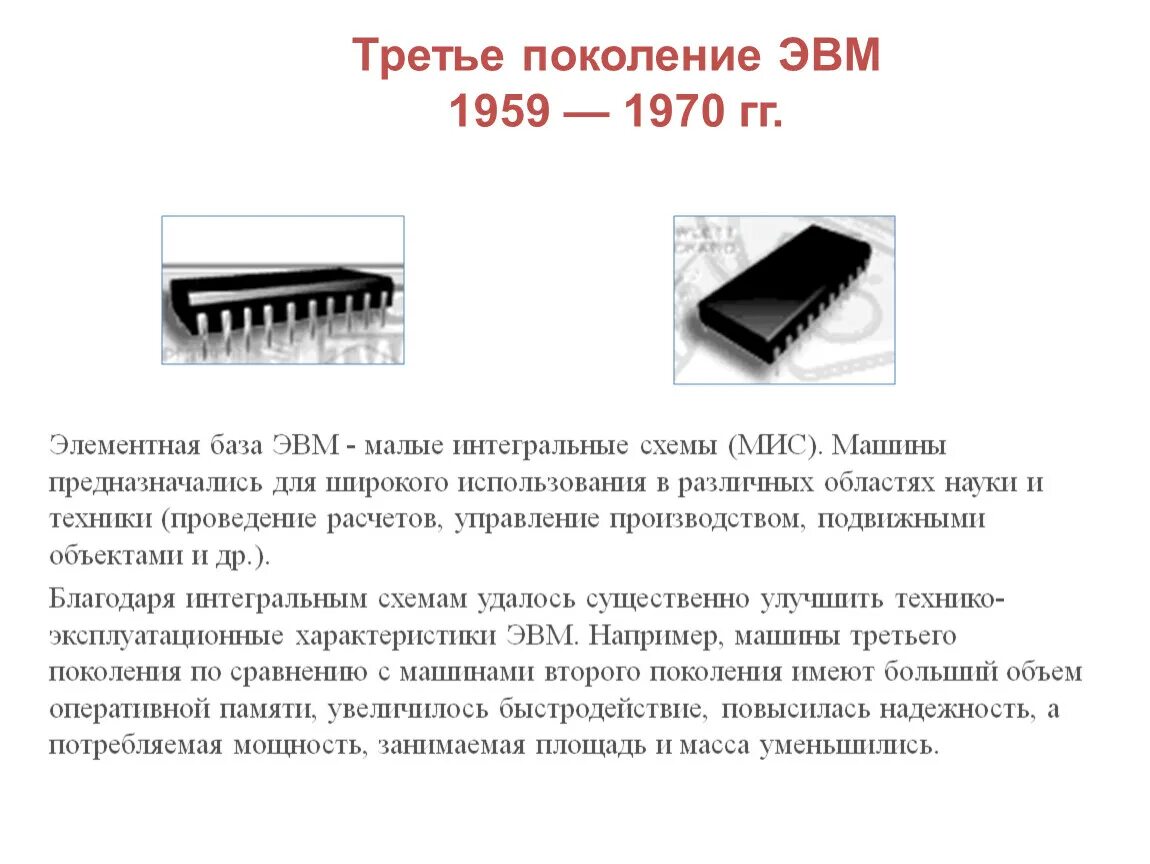 Третье поколение ЭВМ
1959 — 1970 гг.

Элементная база ЭВМ - малые интегральные схемы (МИС). Машины предназначались для широкого использования в различных областях науки и техники (проведение расчетов, управление производством, подвижными объектами и др.).

Благодаря интегральным схемам удалось существенно улучшить технико-эксплуатационные характеристики ЭВМ. Например, машины третьего поколения по сравнению с машинами второго поколения имеют больший объем оперативной памяти, увеличилось быстродействие, повысилась надежность, а потребляемая мощность, занимаемая площадь и масса уменьшились.